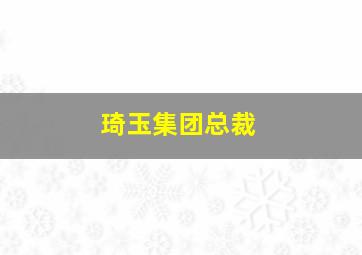 琦玉集团总裁